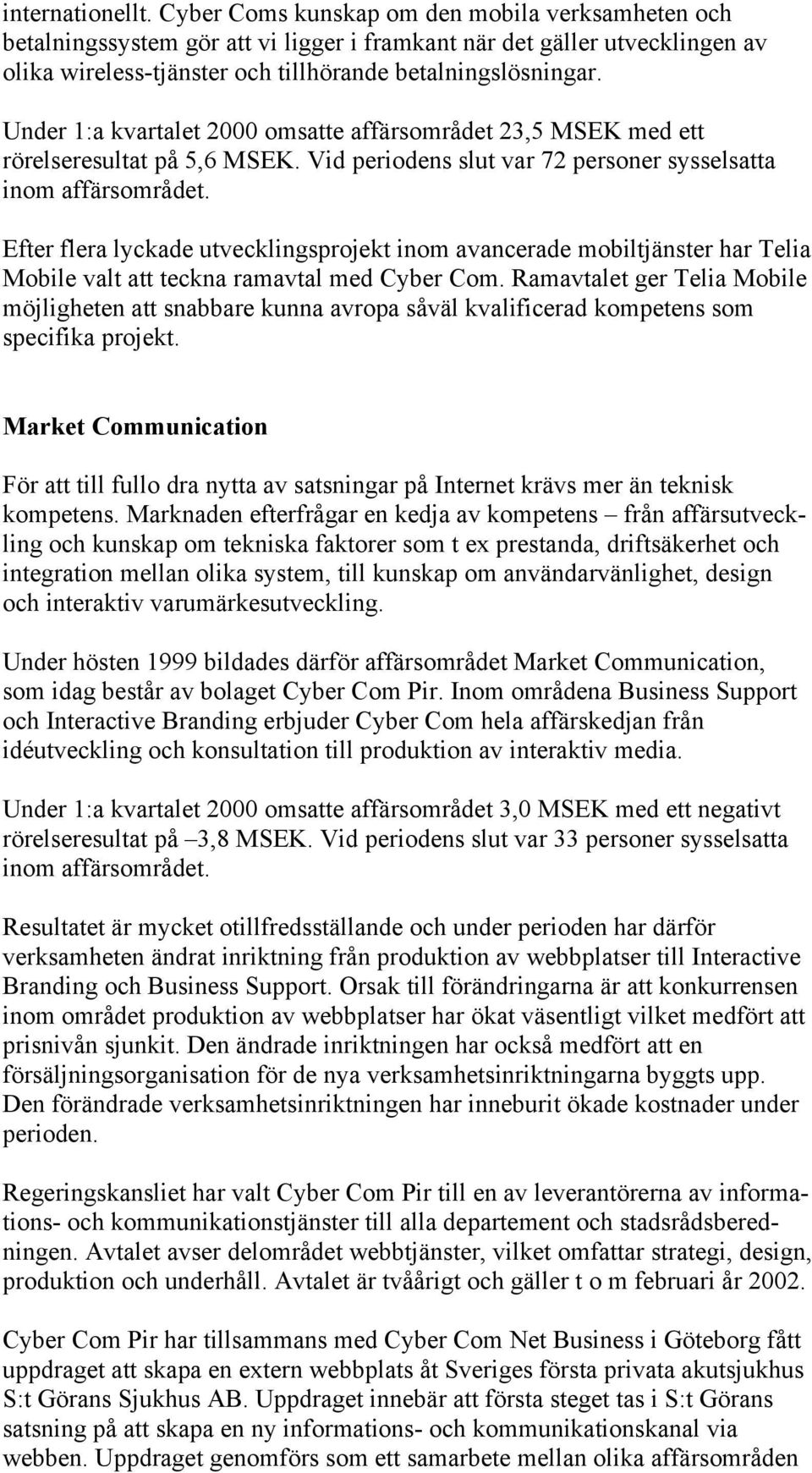 internationellt. Cyber Coms kunskap om den mobila verksamheten och betalningssystem gör att vi ligger i framkant när det gäller utvecklingen av olika wireless-tjänster och tillhörande betalningslösningar.

Under 1:a kvartalet 2000 omsatte affärsområdet 23,5 MSEK med ett rörelseresultat på 5,6 MSEK. Vid periodens slut var 72 personer sysselsatta inom affärsområdet.

Efter flera lyckade utvecklingsprojekt inom avancerade mobiltjänster har Telia Mobile valt att teckna ramavtal med Cyber Com. Ramavtalet ger Telia Mobile möjligheten att snabbare kunna avropa såväl kvalificerad kompetens som specifika projekt.

Market Communication

För att till fullo dra nytta av satsningar på Internet krävs mer än teknisk kompetens. Marknaden efterfrågar en kedja av kompetens – från affärsutveckling och kunskap om tekniska faktorer som t ex prestanda, driftsäkerhet och integration mellan olika system, till kunskap om användarvänlighet, design och interaktiv varumärkesutveckling.

Under hösten 1999 bildades därför affärsområdet Market Communication, som idag består av bolaget Cyber Com Pir. Inom områdena Business Support och Interactive Branding erbjuder Cyber Com hela affärskedjan från idéutveckling och konsultation till produktion av interaktiv media.

Under 1:a kvartalet 2000 omsatte affärsområdet 3,0 MSEK med ett negativt rörelseresultat på –3,8 MSEK. Vid periodens slut var 33 personer sysselsatta inom affärsområdet.

Resultatet är mycket otillfredsställande och under perioden har därför verksamheten ändrat inriktning från produktion av webbplatser till Interactive Branding och Business Support. Orsak till förändringarna är att konkurrensen inom området produktion av webbplatser har ökat väsentligt vilket medfört att prisnivån sjunkit. Den ändrade inriktningen har också medfört att en försäljningsorganisation för de nya verksamhetsinriktningarna byggts upp. Den förändrade verksamhetsinriktningen har inneburit ökade kostnader under perioden.

Regeringskansliet har valt Cyber Com Pir till en av leverantörerna av informations- och kommunikationstjänster till alla departement och stadsrådsberedningen. Avtalet avser delområdet webbtjänster, vilket omfattar strategi, design, produktion och underhåll. Avtalet är tvåårigt och gäller t o m februari år 2002.

Cyber Com Pir har tillsammans med Cyber Com Net Business i Göteborg fått uppdraget att skapa en extern webbplats åt Sveriges första privata akutsjukhus S:t Görans Sjukhus AB. Uppdraget innebär att första steget tas i S:t Görans satsning på att skapa en ny informations- och kommunikationskanal via webben. Uppdraget genomförs som ett samarbete mellan olika affärsområden